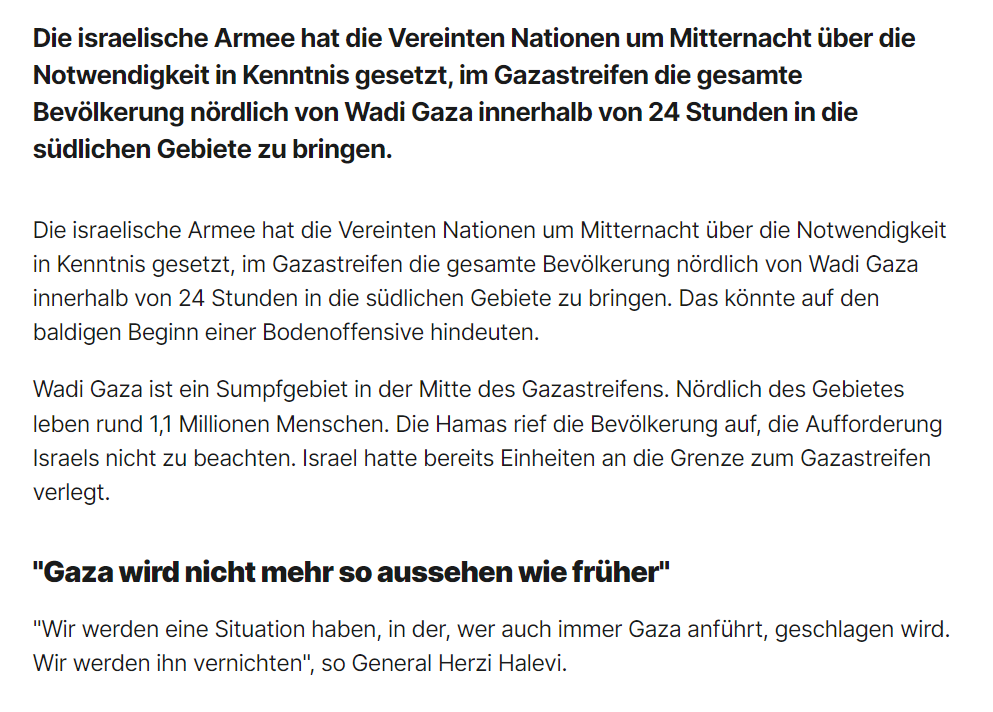 Die israelische Armee hat die Vereinten Nationen um Mitternacht über die Notwendigkeit in Kenntnis gesetzt, im Gazastreifen die gesamte Bevölkerung nördlich von Wadi Gaza innerhalb von 24 Stunden in die südlichen Gebiete zu bringen.

Die israelische Armee hat die Vereinten Nationen um Mitternacht über die Notwendigkeit in Kenntnis gesetzt, im Gazastreifen die gesamte Bevölkerung nördlich von Wadi Gaza innerhalb von 24 Stunden in die südlichen Gebiete zu bringen. Das könnte auf den baldigen Beginn einer Bodenoffensive hindeuten.

Wadi Gaza ist ein Sumpfgebiet in der Mitte des Gazastreifens. Nördlich des Gebietes leben rund 1,1 Millionen Menschen. Die Hamas rief die Bevölkerung auf, die Aufforderung Israels nicht zu beachten. Israel hatte bereits Einheiten an die Grenze zum Gazastreifen verlegt.

"Gaza wird nicht mehr so aussehen wie früher"

"Wir werden eine Situation haben, in der, wer auch immer Gaza anführt, geschlagen wird. Wir werden ihn vernichten", so General Herzi Halevi.